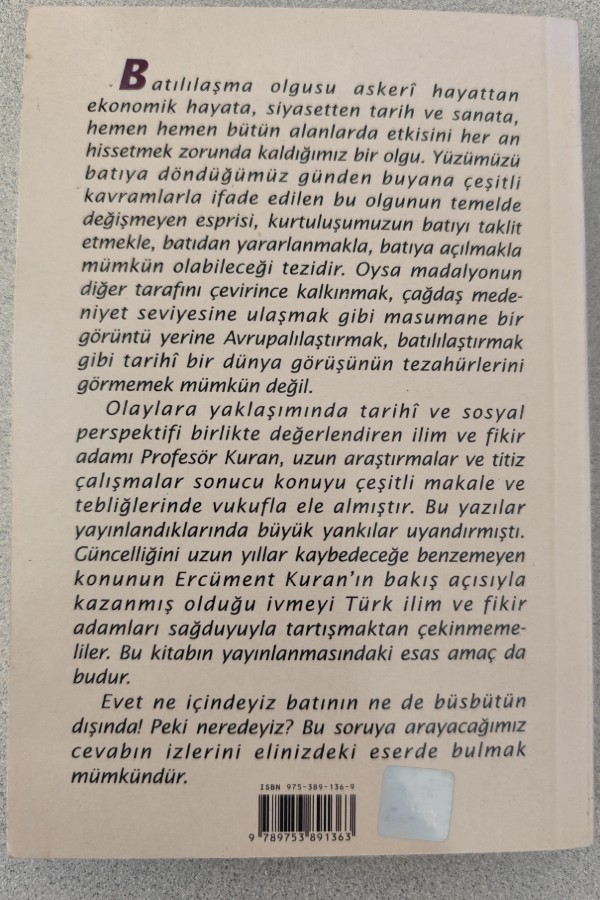 Batılılaşma olgusu askerî hayattan ekonomik hayata, siyasetten tarih ve sanata, hemen hemen bütün alanlarda etkisini her an hissetmek zorunda kaldığımız bir olgu. Yüzümüzü batıya döndüğümüz günden buyana çeşitli kavramlarla ifade edilen bu olgunun temelde değişmeyen esprisi, kurtuluşumuzun batıyı taklit etmekle, batıdan yararlanmakla, batıya açılmakla mümkün olabileceği tezidir. Oysa madalyonun diğer tarafını çevirince kalkınmak, çağdaş medeniyet seviyesine ulaşmak gibi masumane bir görüntü yerine Avrupalılaştırmak, batılılaştırmak gibi tarihî bir dünya görüşünün tezahürlerini görmemek mümkün değil.

Olaylara yaklaşımında tarihî ve sosyal perspektifi birlikte değerlendiren ilim ve fikir adamı Profesör Kuran, uzun araştırmalar ve titiz çalışmalar sonucu konuyu çeşitli makale ve tebliğlerinde vukufla ele almıştır. Bu yazılar yayınlandıklarında büyük yankılar uyandırmıştı. Güncelliğini uzun yıllar kaybedeceğe benzemeyen konunun Ercüment Kuran'ın bakış açısıyla kazanmış olduğu ivmeyi Türk ilim ve fikir adamları sağduyuyla tartışmaktan çekinmemeliler. Bu kitabın yayınlanmasındaki esas amaç da budur.

Evet ne içindeyiz batının ne de büsbütün dışında! Peki neredeyiz? Bu soruya arayacağımız cevabın izlerini elinizdeki eserde bulmak mümkündür.

ISBN 975-389-136-9

9 789753 891363